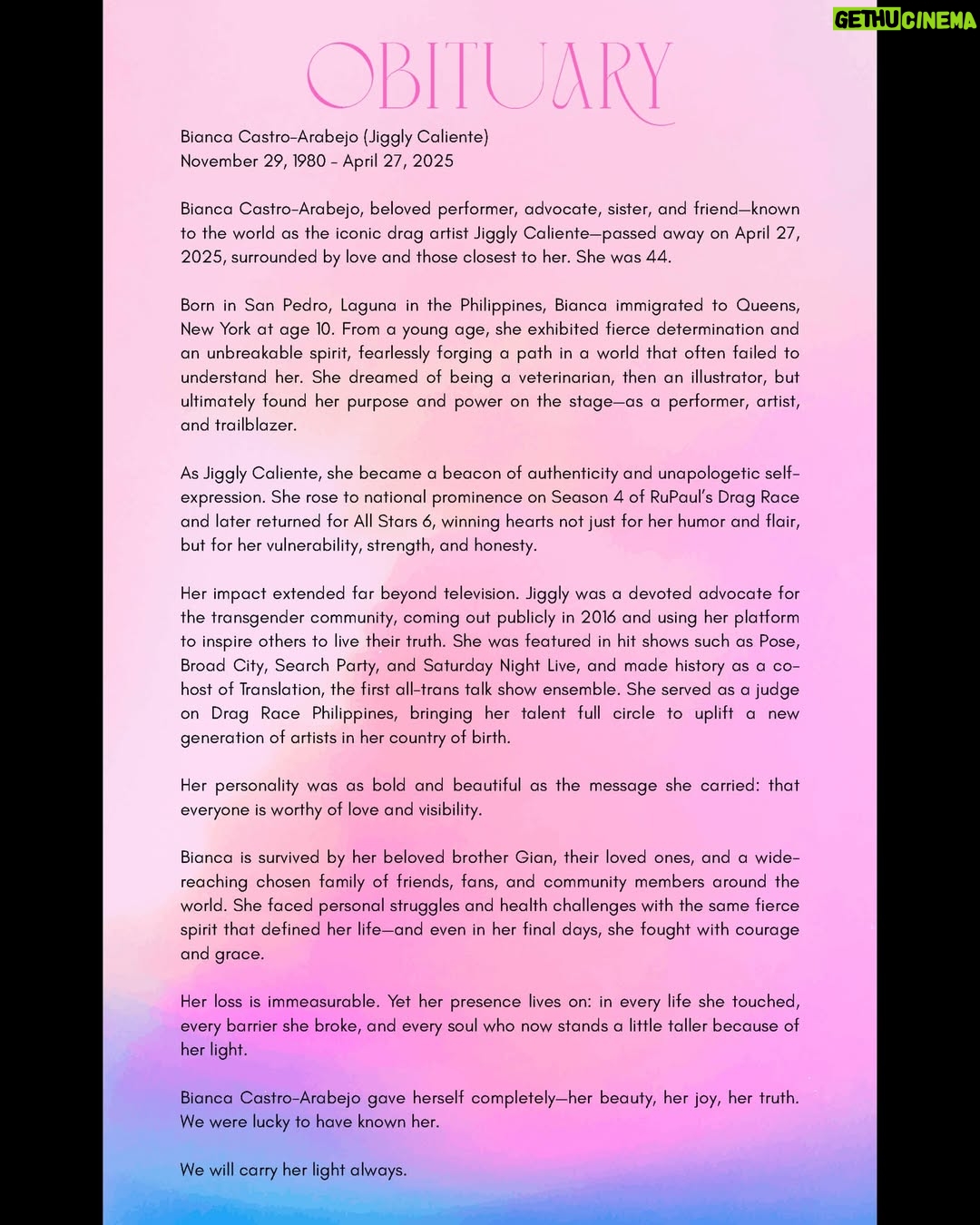 GETHUCINEMA

OBITUARY

Bianca Castro-Arabejo (Jiggly Caliente)
November 29, 1980 - April 27, 2025

Bianca Castro-Arabejo, beloved performer, advocate, sister, and friend—known to the world as the iconic drag artist Jiggly Caliente—passed away on April 27, 2025, surrounded by love and those closest to her. She was 44.

Born in San Pedro, Laguna in the Philippines, Bianca immigrated to Queens, New York at age 10. From a young age, she exhibited fierce determination and an unbreakable spirit, fearlessly forging a path in a world that often failed to understand her. She dreamed of being a veterinarian, then an illustrator, but ultimately found her purpose and power on the stage—as a performer, artist, and trailblazer.

As Jiggly Caliente, she became a beacon of authenticity and unapologetic self-expression. She rose to national prominence on Season 4 of RuPaul's Drag Race and later returned for All Stars 6, winning hearts not just for her humor and flair, but for her vulnerability, strength, and honesty.

Her impact extended far beyond television. Jiggly was a devoted advocate for the transgender community, coming out publicly in 2016 and using her platform to inspire others to live their truth. She was featured in hit shows such as Pose, Broad City, Search Party, and Saturday Night Live, and made history as a co-host of Translation, the first all-trans talk show ensemble. She served as a judge on Drag Race Philippines, bringing her talent full circle to uplift a new generation of artists in her country of birth.

Her personality was as bold and beautiful as the message she carried: that everyone is worthy of love and visibility.

Bianca is survived by her beloved brother Gian, their loved ones, and a wide-reaching chosen family of friends, fans, and community members around the world. She faced personal struggles and health challenges with the same fierce spirit that defined her life—and even in her final days, she fought with courage and grace.

Her loss is immeasurable. Yet her presence lives on: in every life she touched, every barrier she broke, and every soul who now stands a little taller because of her light.

Bianca Castro-Arabejo gave herself completely—her beauty, her joy, her truth. We were lucky to have known her.

We will carry her light always.